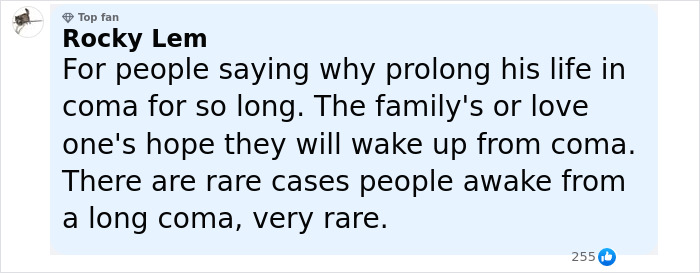 Top fan
Rocky Lem
For people saying why prolong his life in coma for so long. The family's or love one's hope they will wake up from coma. There are rare cases people awake from a long coma, very rare.

255